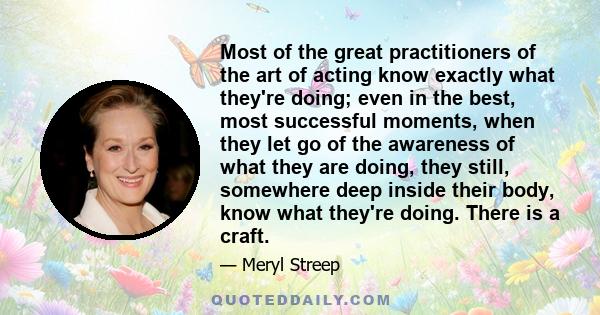 Most of the great practitioners of the art of acting know exactly what they're doing; even in the best, most successful moments, when they let go of the awareness of what they are doing, they still, somewhere deep inside their body, know what they're doing. There is a craft.

— Meryl Streep

QUOTEDDAILY.COM